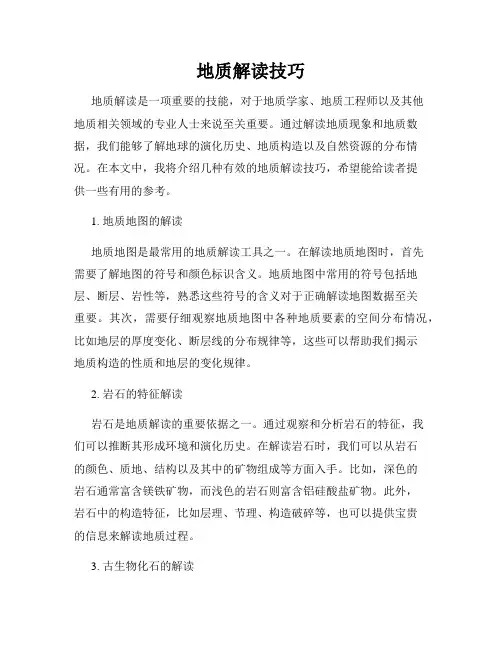 地质解读技巧

地质解读是一项重要的技能，对于地质学家、地质工程师以及其他地质相关领域的专业人士来说至关重要。通过解读地质现象和地质数据，我们能够了解地球的演化历史、地质构造以及自然资源的分布情况。在本文中，我将介绍几种有效的地质解读技巧，希望能给读者提供一些有用的参考。

1. 地质地图的解读

地质地图是最常用的地质解读工具之一。在解读地质地图时，首先需要了解地图的符号和颜色标识含义。地质地图中常用的符号包括地层、断层、岩性等，熟悉这些符号的含义对于正确解读地图数据至关重要。其次，需要仔细观察地质地图中各种地质要素的空间分布情况，比如地层的厚度变化、断层线的分布规律等，这些可以帮助我们揭示地质构造的性质和地层的变化规律。

2. 岩石的特征解读

岩石是地质解读的重要依据之一。通过观察和分析岩石的特征，我们可以推断其形成环境和演化历史。在解读岩石时，我们可以从岩石的颜色、质地、结构以及其中的矿物组成等方面入手。比如，深色的岩石通常富含镁铁矿物，而浅色的岩石则富含铝硅酸盐矿物。此外，岩石中的构造特征，比如层理、节理、构造破碎等，也可以提供宝贵的信息来解读地质过程。

3. 古生物化石的解读